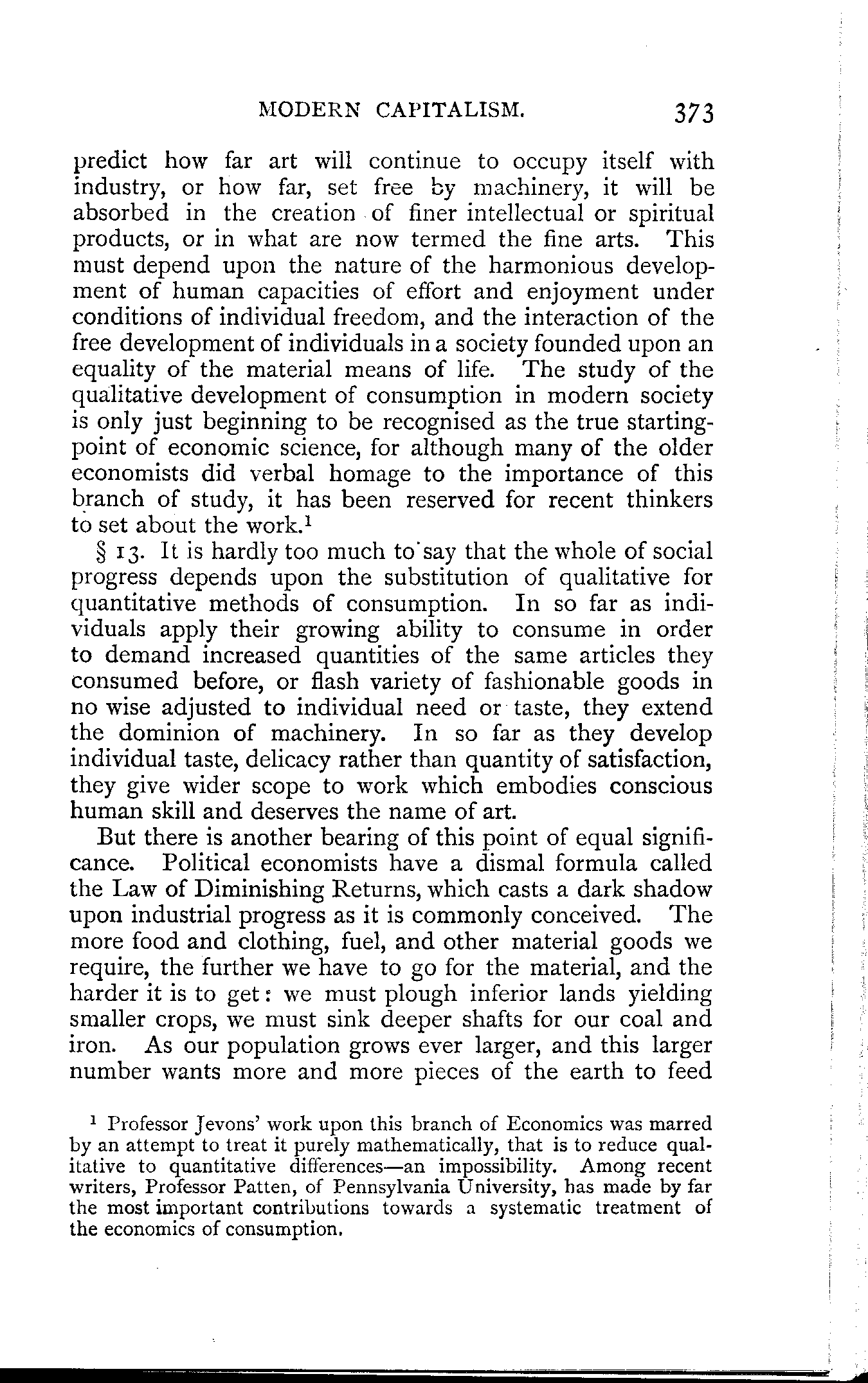 MODERN CAPITALISM. 373

predict how far art will continue to occupy itself with industry, or how far, set free by machinery, it will be absorbed in the creation of finer intellectual or spiritual products, or in what are now termed the fine arts. This must depend upon the nature of the harmonious development of human capacities of effort and enjoyment under conditions of individual freedom, and the interaction of the free development of individuals in a society founded upon an equality of the material means of life. The study of the qualitative development of consumption in modern society is only just beginning to be recognised as the true starting-point of economic science, for although many of the older economists did verbal homage to the importance of this branch of study, it has been reserved for recent thinkers to set about the work.$^1$

§ 13. It is hardly too much to say that the whole of social progress depends upon the substitution of qualitative for quantitative methods of consumption. In so far as individuals apply their growing ability to consume in order to demand increased quantities of the same articles they consumed before, or flash variety of fashionable goods in no wise adjusted to individual need or taste, they extend the dominion of machinery. In so far as they develop individual taste, delicacy rather than quantity of satisfaction, they give wider scope to work which embodies conscious human skill and deserves the name of art.

But there is another bearing of this point of equal significance. Political economists have a dismal formula called the Law of Diminishing Returns, which casts a dark shadow upon industrial progress as it is commonly conceived. The more food and clothing, fuel, and other material goods we require, the further we have to go for the material, and the harder it is to get: we must plough inferior lands yielding smaller crops, we must sink deeper shafts for our coal and iron. As our population grows ever larger, and this larger number wants more and more pieces of the earth to feed

$^1$ Professor Jevons' work upon this branch of Economics was marred by an attempt to treat it purely mathematically, that is to reduce qualitative to quantitative differences—an impossibility. Among recent writers, Professor Patten, of Pennsylvania University, has made by far the most important contributions towards a systematic treatment of the economics of consumption.